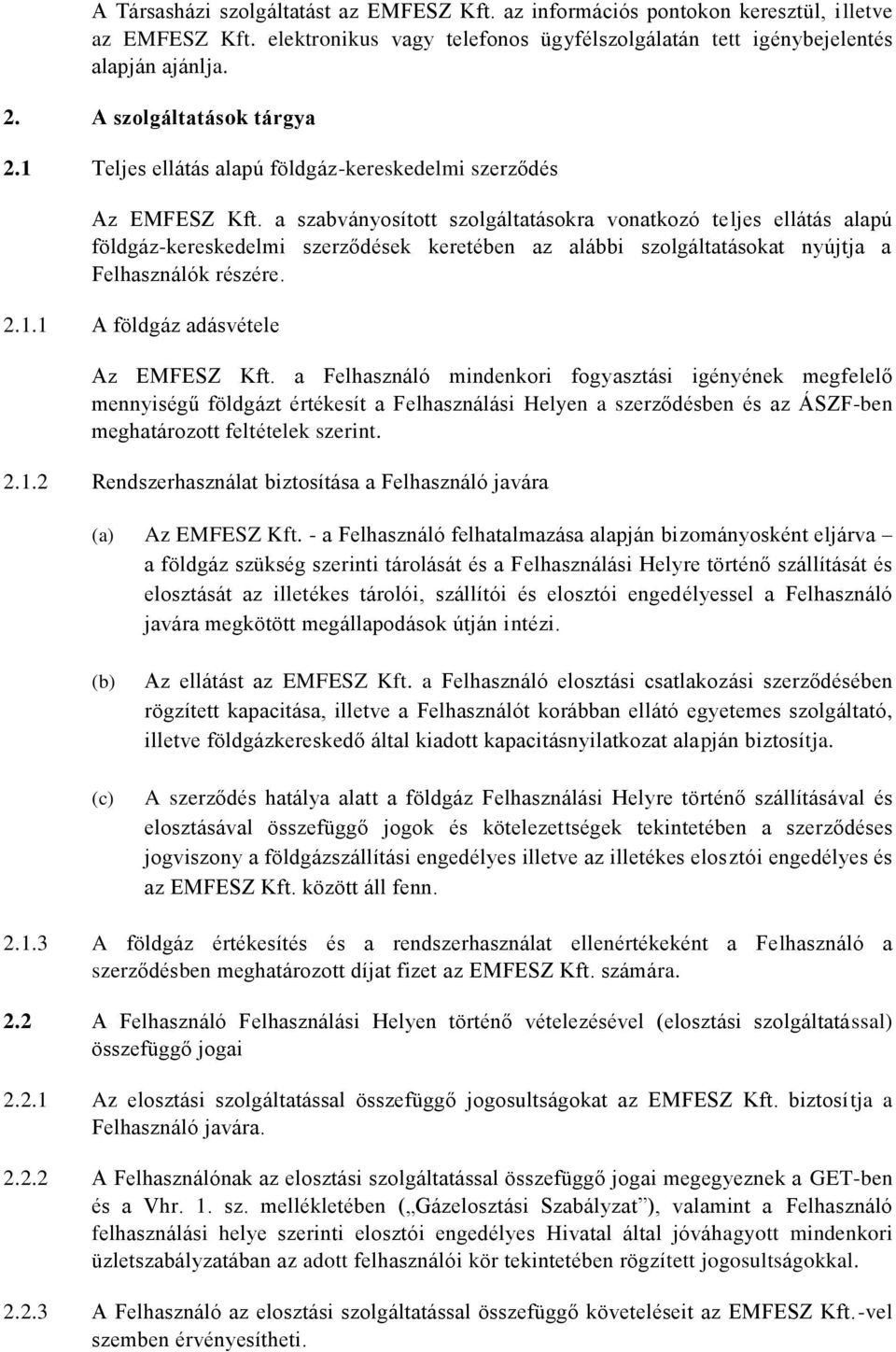 A Társasházi szolgáltatást az EMFESZ Kft. az információs pontokon keresztül, illetve az EMFESZ Kft. elektronikus vagy telefonos ügyfélszolgálatán tett igénybejelentés alapján ajánlja.

2. A szolgáltatások tárgya

2.1 Teljes ellátás alapú földgáz-kereskedelmi szerződés

Az EMFESZ Kft. a szabványosított szolgáltatásokra vonatkozó teljes ellátás alapú földgáz-kereskedelmi szerződések keretében az alábbi szolgáltatásokat nyújtja a Felhasználók részére.

2.1.1 A földgáz adásvétele

Az EMFESZ Kft. a Felhasználó mindenkori fogyasztási igényének megfelelő mennyiségű földgázt értékesít a Felhasználási Helyen a szerződésben és az ÁSZF-ben meghatározott feltételek szerint.

2.1.2 Rendszerhasználat biztosítása a Felhasználó javára

(a) Az EMFESZ Kft. - a Felhasználó felhatalmazása alapján bizományosként eljárva – a földgáz szükség szerinti tárolását és a Felhasználási Helyre történő szállítását és elosztását az illetékes tárolói, szállítói és elosztói engedélyessel a Felhasználó javára megkötött megállapodások útján intézi.

(b) Az ellátást az EMFESZ Kft. a Felhasználó elosztási csatlakozási szerződésében rögzített kapacitása, illetve a Felhasználót korábban ellátó egyetemes szolgáltató, illetve földgázkereskedő által kiadott kapacitásnyilatkozat alapján biztosítja.

(c) A szerződés hatálya alatt a földgáz Felhasználási Helyre történő szállításával és elosztásával összefüggő jogok és kötelezettségek tekintetében a szerződéses jogviszony a földgázszállítási engedélyes illetve az illetékes elosztói engedélyes és az EMFESZ Kft. között áll fenn.

2.1.3 A földgáz értékesítés és a rendszerhasználat ellenértékeként a Felhasználó a szerződésben meghatározott díjat fizet az EMFESZ Kft. számára.

2.2 A Felhasználó Felhasználási Helyen történő vételezésével (elosztási szolgáltatással) összefüggő jogai

2.2.1 Az elosztási szolgáltatással összefüggő jogosultságokat az EMFESZ Kft. biztosítja a Felhasználó javára.

2.2.2 A Felhasználónak az elosztási szolgáltatással összefüggő jogai megegyeznek a GET-ben és a Vhr. 1. sz. mellékletében („Gázelosztási Szabályzat”), valamint a Felhasználó felhasználási helye szerinti elosztói engedélyes Hivatal által jóváhagyott mindenkori üzletszabályzatában az adott felhasználói kör tekintetében rögzített jogosultságokkal.

2.2.3 A Felhasználó az elosztási szolgáltatással összefüggő követeléseit az EMFESZ Kft.-vel szemben érvényesítheti.